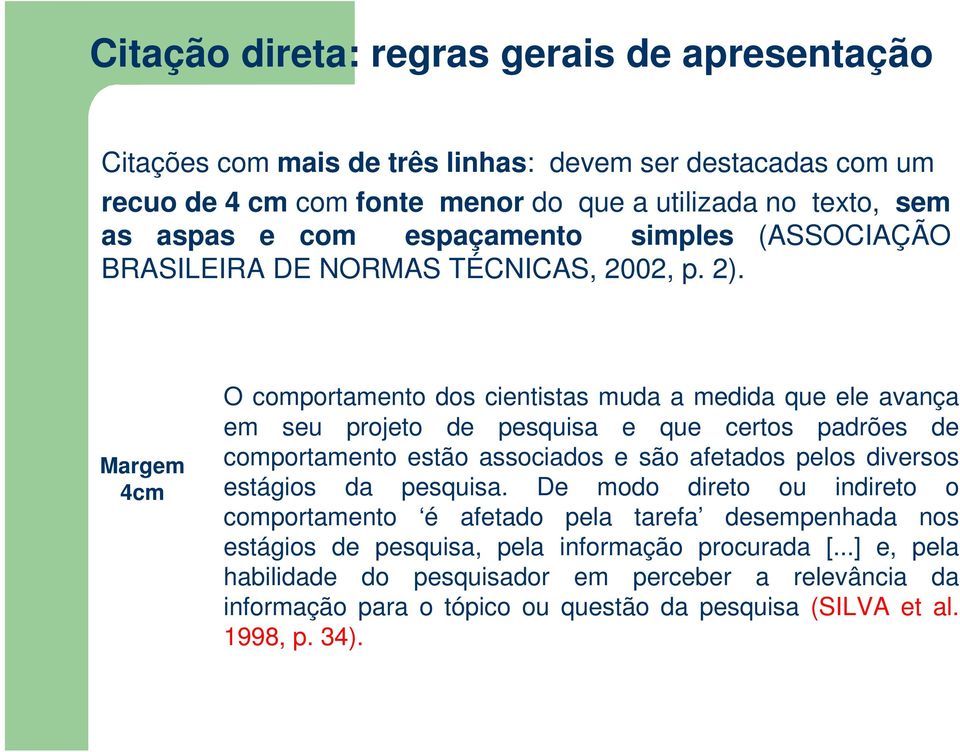 Citação direta: regras gerais de apresentação

Citações com mais de três linhas: devem ser destacadas com um recuo de 4 cm com fonte menor do que a utilizada no texto, sem as aspas e com espaçamento simples (ASSOCIAÇÃO BRASILEIRA DE NORMAS TÉCNICAS, 2002, p. 2).

Margem 4cm

O comportamento dos cientistas muda a medida que ele avança em seu projeto de pesquisa e que certos padrões de comportamento estão associados e são afetados pelos diversos estágios da pesquisa. De modo direto ou indireto o comportamento ‘é afetado pela tarefa’ desempenhada nos estágios de pesquisa, pela informação procurada [...] e, pela habilidade do pesquisador em perceber a relevância da informação para o tópico ou questão da pesquisa (SILVA et al. 1998, p. 34).